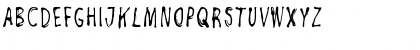 ABCDEFGHIJKLMNOPQRSTUVWXYZ